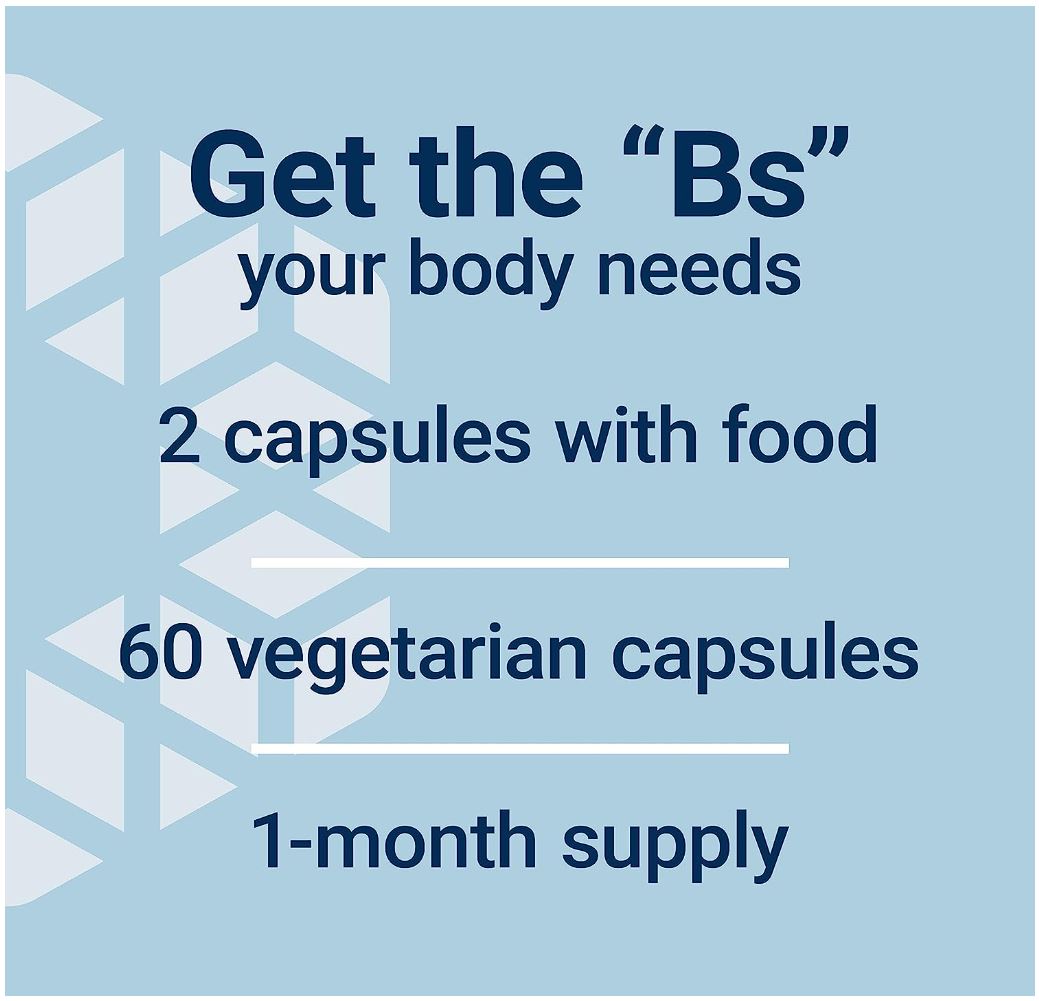 Get the “Bs”
your body needs

2 capsules with food

60 vegetarian capsules

1-month supply